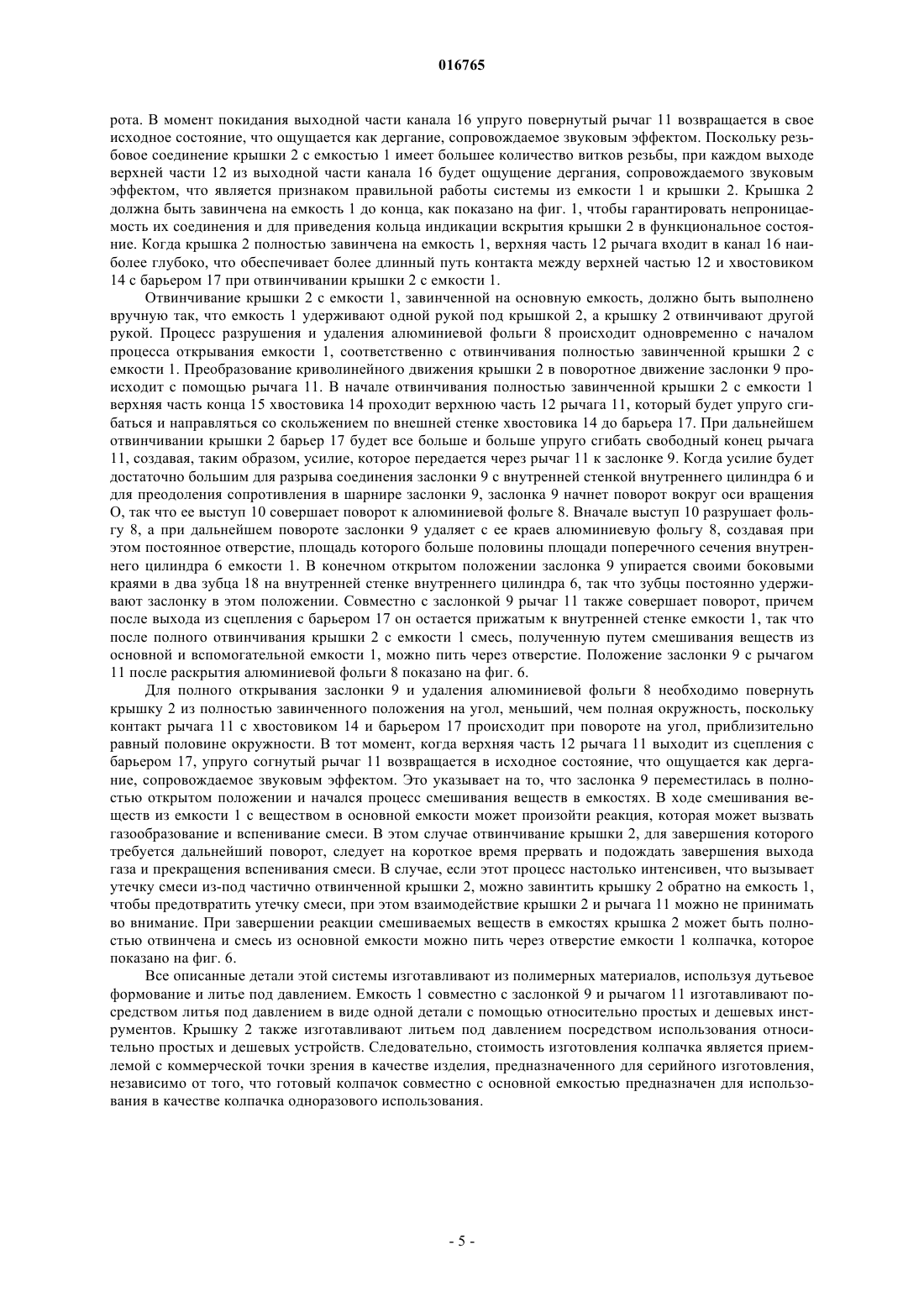 016765

рота. В момент покидания выходной части канала 16 упруго повернутый рычаг 11 возвращается в свое исходное состояние, что ощущается как дергание, сопровождаемое звуковым эффектом. Поскольку резьбовое соединение крышки 2 с емкостью 1 имеет большее количество витков резьбы, при каждом выходе верхней части 12 из выходной части канала 16 будет ощущение дергания, сопровождаемого звуковым эффектом, что является признаком правильной работы системы из емкости 1 и крышки 2. Крышка 2 должна быть завинчена на емкость 1 до конца, как показано на фиг. 1, чтобы гарантировать непроницаемость их соединения и для приведения кольца индикации вскрытия крышки 2 в функциональное состояние. Когда крышка 2 полностью завинчена на емкость 1, верхняя часть 12 рычага входит в канал 16 наиболее глубоко, что обеспечивает более длинный путь контакта между верхней частью 12 и хвостовиком 14 с барьером 17 при отвинчивании крышки 2 с емкости 1.

Отвинчивание крышки 2 с емкости 1, завинченной на основную емкость, должно быть выполнено вручную так, что емкость 1 удерживают одной рукой под крышкой 2, а крышку 2 отвинчивают другой рукой. Процесс разрушения и удаления алюминиевой фольги 8 происходит одновременно с началом процесса открывания емкости 1, соответственно с отвинчивания полностью завинченной крышки 2 с емкости 1. Преобразование криволинейного движения крышки 2 в поворотное движение заслонки 9 происходит с помощью рычага 11. В начале отвинчивания полностью завинченной крышки 2 с емкости 1 верхняя часть конца 15 хвостовика 14 проходит верхнюю часть 12 рычага 11, который будет упруго сгибаться и направляться со скольжением по внешней стенке хвостовика 14 до барьера 17. При дальнейшем отвинчивании крышки 2 барьер 17 будет все больше и больше упруго сгибать свободный конец рычага 11, создавая, таким образом, усилие, которое передается через рычаг 11 к заслонке 9. Когда усилие будет достаточно большим для разрыва соединения заслонки 9 с внутренней стенкой внутреннего цилиндра 6 и для преодоления сопротивления в шарнире заслонки 9, заслонка 9 начнет поворот вокруг оси вращения О, так что ее выступ 10 совершает поворот к алюминиевой фольге 8. Вначале выступ 10 разрушает фольгу 8, а при дальнейшем повороте заслонки 9 удаляет с ее краев алюминиевую фольгу 8, создавая при этом постоянное отверстие, площадь которого больше половины площади поперечного сечения внутреннего цилиндра 6 емкости 1. В конечном открытом положении заслонка 9 упирается своими боковыми краями в два зубца 18 на внутренней стенке внутреннего цилиндра 6, так что зубцы постоянно удерживают заслонку в этом положении. Совместно с заслонкой 9 рычаг 11 также совершает поворот, причем после выхода из сцепления с барьером 17 он остается прижатым к внутренней стенке емкости 1, так что после полного отвинчивания крышки 2 с емкости 1 смесь, полученную путем смешивания веществ из основной и вспомогательной емкости 1, можно пить через отверстие. Положение заслонки 9 с рычагом 11 после раскрытия алюминиевой фольги 8 показано на фиг. 6.

Для полного открывания заслонки 9 и удаления алюминиевой фольги 8 необходимо повернуть крышку 2 из полностью завинченного положения на угол, меньший, чем полная окружность, поскольку контакт рычага 11 с хвостовиком 14 и барьером 17 происходит при повороте на угол, приблизительно равный половине окружности. В тот момент, когда верхняя часть 12 рычага 11 выходит из сцепления с барьером 17, упруго согнутый рычаг 11 возвращается в исходное состояние, что ощущается как дергание, сопровождаемое звуковым эффектом. Это указывает на то, что заслонка 9 переместилась в полностью открытом положении и начался процесс смешивания веществ в емкостях. В ходе смешивания веществ из емкости 1 с веществом в основной емкости может произойти реакция, которая может вызвать газообразование и вспенивание смеси. В этом случае отвинчивание крышки 2, для завершения которого требуется дальнейший поворот, следует на короткое время прервать и подождать завершения выхода газа и прекращения вспенивания смеси. В случае, если этот процесс настолько интенсивен, что вызывает утечку смеси из-под частично отвинченной крышки 2, можно завинтить крышку 2 обратно на емкость 1, чтобы предотвратить утечку смеси, при этом взаимодействие крышки 2 и рычага 11 можно не принимать во внимание. При завершении реакции смешиваемых веществ в емкостях крышка 2 может быть полностью отвинчена и смесь из основной емкости можно пить через отверстие емкости 1 колпачка, которое показано на фиг. 6.

Все описанные детали этой системы изготавливают из полимерных материалов, используя дутьевое формование и литье под давлением. Емкость 1 совместно с заслонкой 9 и рычагом 11 изготавливают посредством литья под давлением в виде одной детали с помощью относительно простых и дешевых инструментов. Крышку 2 также изготавливают литьем под давлением посредством использования относительно простых и дешевых устройств. Следовательно, стоимость изготовления колпачка является приемлемой с коммерческой точки зрения в качестве изделия, предназначенного для серийного изготовления, независимо от того, что готовый колпачок совместно с основной емкостью предназначен для использования в качестве колпачка одноразового использования.

- 5 -